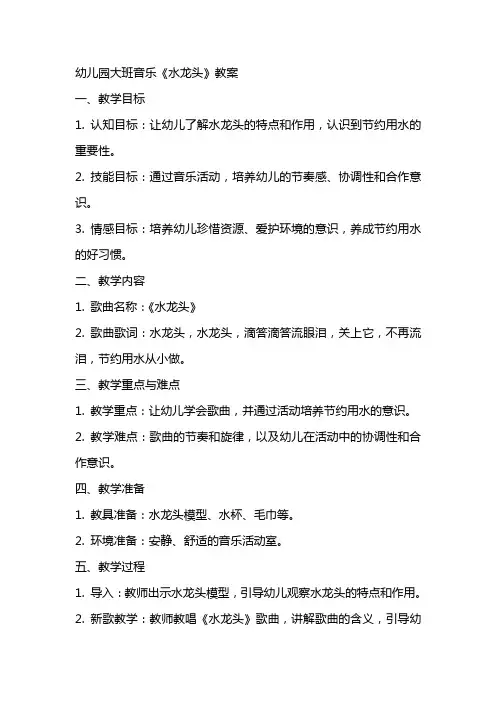 幼儿园大班音乐《水龙头》教案

一、教学目标

1. 认知目标：让幼儿了解水龙头的特点和作用，认识到节约用水的重要性。

2. 技能目标：通过音乐活动，培养幼儿的节奏感、协调性和合作意识。

3. 情感目标：培养幼儿珍惜资源、爱护环境的意识，养成节约用水的好习惯。

二、教学内容

1. 歌曲名称：《水龙头》

2. 歌曲歌词：水龙头，水龙头，滴答滴答流眼泪，关上它，不再流泪，节约用水从小做。

三、教学重点与难点

1. 教学重点：让幼儿学会歌曲，并通过活动培养节约用水的意识。

2. 教学难点：歌曲的节奏和旋律，以及幼儿在活动中的协调性和合作意识。

四、教学准备

1. 教具准备：水龙头模型、水杯、毛巾等。

2. 环境准备：安静、舒适的音乐活动室。

五、教学过程

1. 导入：教师出示水龙头模型，引导幼儿观察水龙头的特点和作用。

2. 新歌教学：教师教唱《水龙头》歌曲，讲解歌曲的含义，引导幼